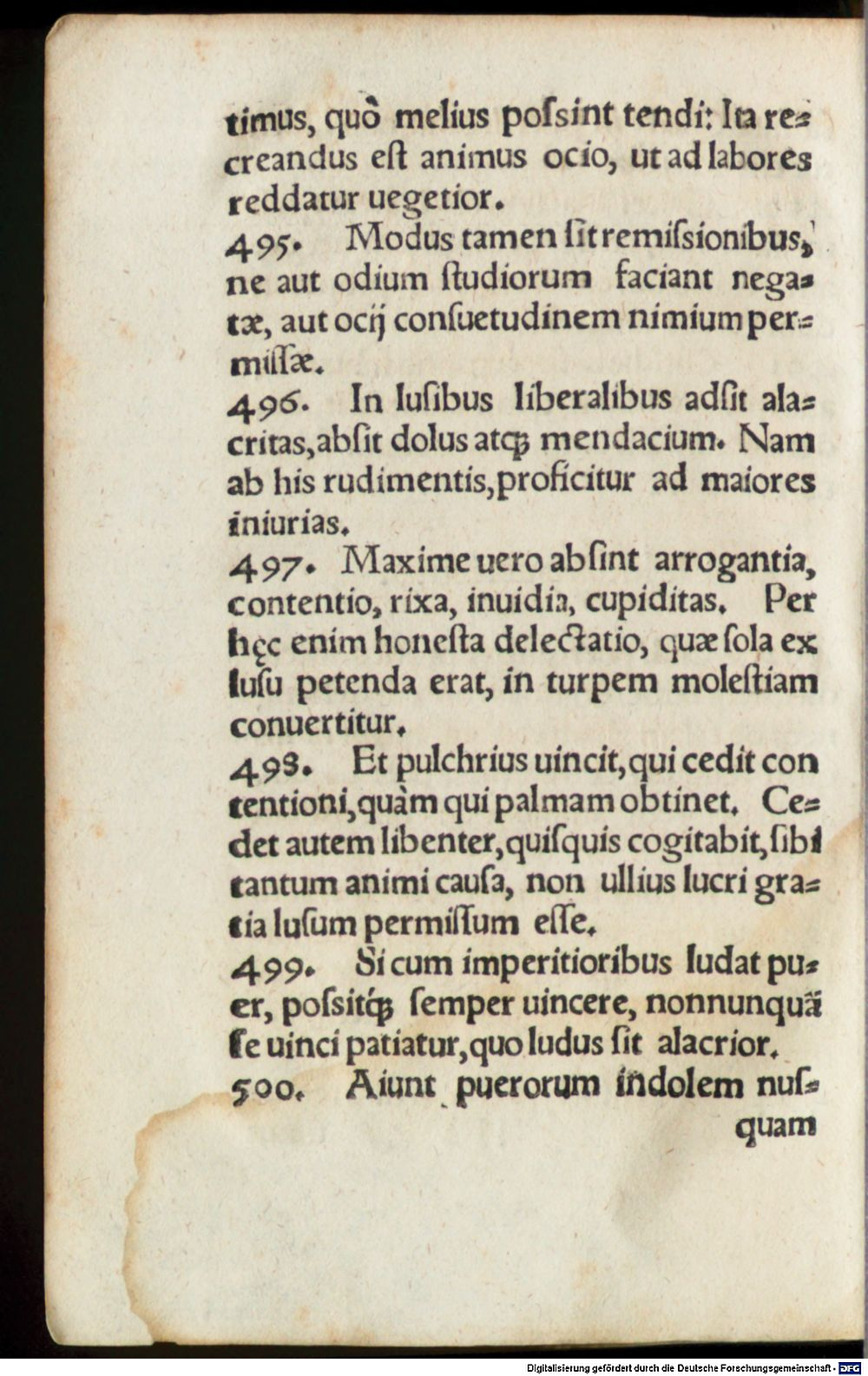 timus, quò melius poſsint tendi: Ita recreandus eſt animus ocio, ut ad labores reddatur uegetior.

495. Modus tamen ſit remiſsionibus, ne aut odium ſtudiorum faciant negatæ, aut ocij conſuetudinem nimium permiſſæ.

496. In luſibus liberalibus adſit alacritas, abſit dolus atq; mendacium. Nam ab his rudimentis, proficitur ad maiores iniurias.

497. Maxime uero abſint arrogantia, contentio, rixa, inuidia, cupiditas. Per hęc enim honeſta delectatio, quæ ſola ex luſu petenda erat, in turpem moleſtiam conuertitur.

498. Et pulchrius uincit, qui cedit contentioni, quàm qui palmam obtinet. Cedet autem libenter, quiſquis cogitabit, ſibi tantum animi cauſa, non ullius lucri gratia luſum permiſſum eſſe.

499. Si cum imperitioribus ludat puer, poſsitq; ſemper uincere, nonnunquã ſe uinci patiatur, quo ludus ſit alacrior.

500. Aiunt puerorum indolem nuſquam

Digitalisierung gefördert durch die Deutsche Forschungsgemeinschaft - DFG